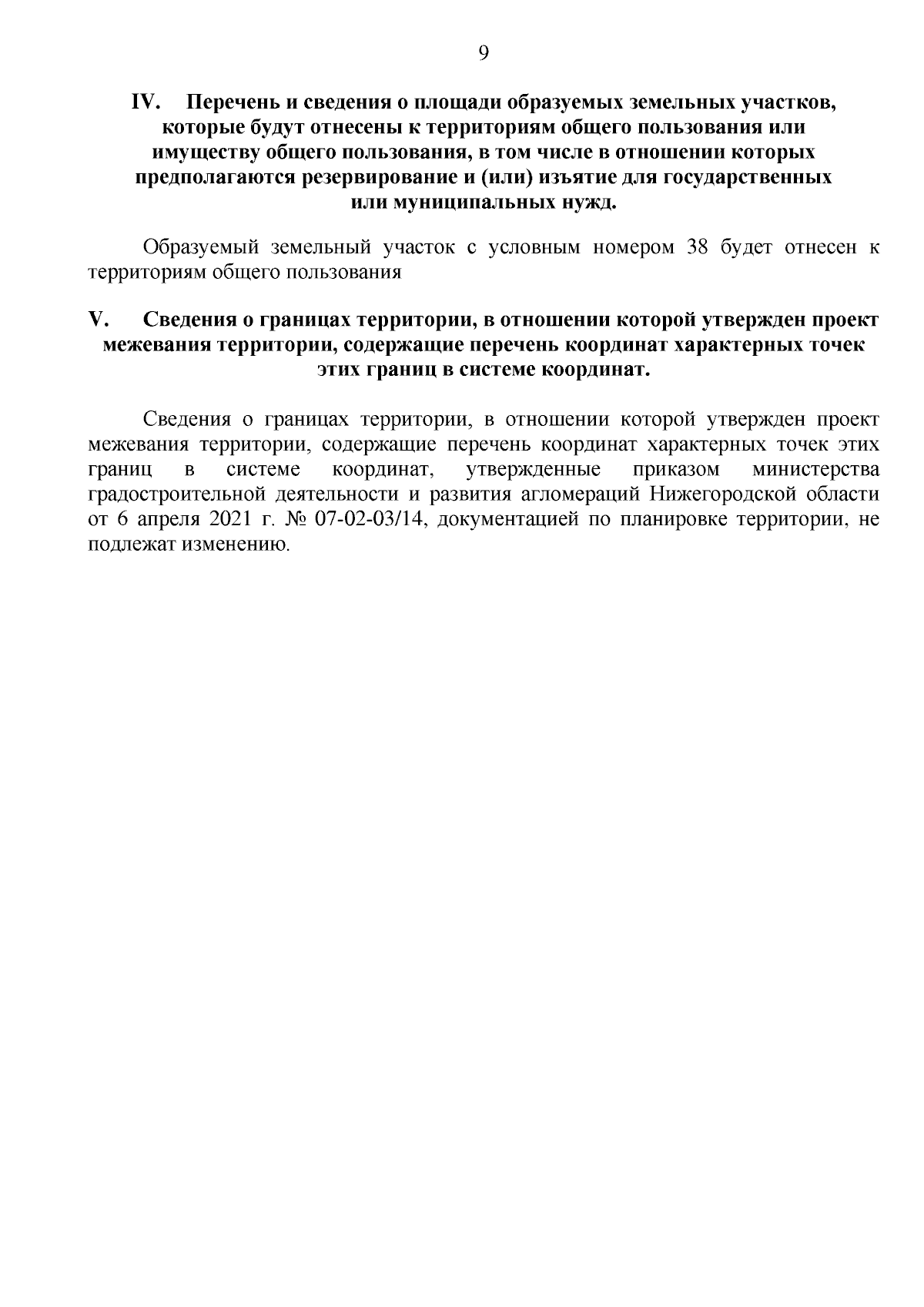 9

IV. Перечень и сведения о площади образуемых земельных участков, которые будут отнесены к территориям общего пользования или имуществу общего пользования, в том числе в отношении которых предполагаются резервирование и (или) изъятие для государственных или муниципальных нужд.

Образуемый земельный участок с условным номером 38 будет отнесен к территориям общего пользования

V. Сведения о границах территории, в отношении которой утвержден проект межевания территории, содержащие перечень координат характерных точек этих границ в системе координат.

Сведения о границах территории, в отношении которой утвержден проект межевания территории, содержащие перечень координат характерных точек этих границ в системе координат, утвержденные приказом министерства градостроительной деятельности и развития агломераций Нижегородской области от 6 апреля 2021 г. № 07-02-03/14, документацией по планировке территории, не подлежат изменению.